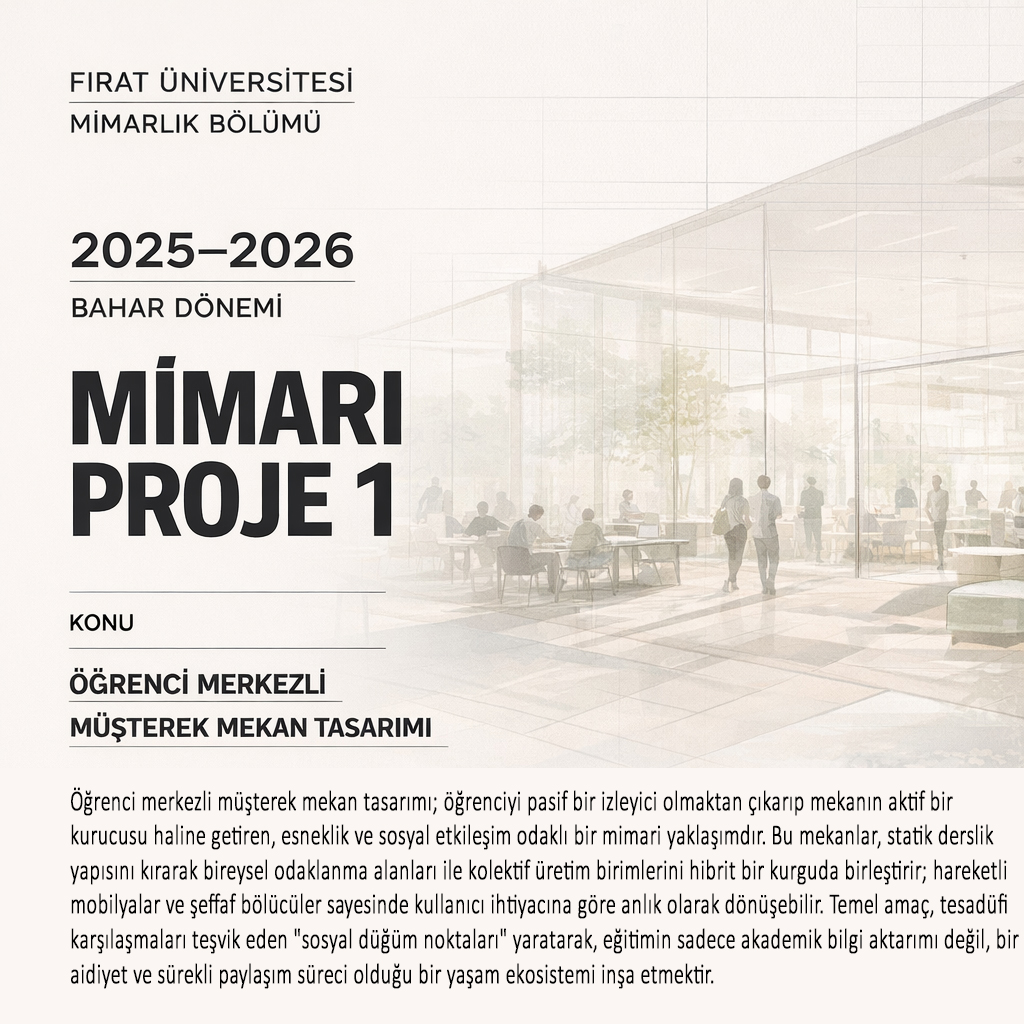 FIRAT ÜNİVERSİTESİ
MİMARLIK BÖLÜMÜ

2025–2026
BAHAR DÖNEMİ

MİMARI
PROJE 1

KONU

ÖĞRENCİ MERKEZLİ
MÜŞTEREK MEKAN TASARIMI

Öğrenci merkezli müşterek mekan tasarımı; öğrenciyi pasif bir izleyici olmaktan çıkarıp mekanın aktif bir kurucusu haline getiren, esneklik ve sosyal etkileşim odaklı bir mimari yaklaşımdır. Bu mekanlar, statik derslik yapısını kırarak bireysel odaklanma alanları ile kolektif üretim birimlerini hibrit bir kurguda birleştirir; hareketli mobilyalar ve şeffaf bölücüler sayesinde kullanıcı ihtiyacına göre anlık olarak dönüşebilir. Temel amaç, tesadüfi karşılaşmaları teşvik eden "sosyal düğüm noktaları" yaratarak, eğitimin sadece akademik bilgi aktarımı değil, bir aidiyet ve sürekli paylaşım süreci olduğu bir yaşam ekosistemi inşa etmektir.